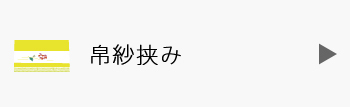 帛紗挟み